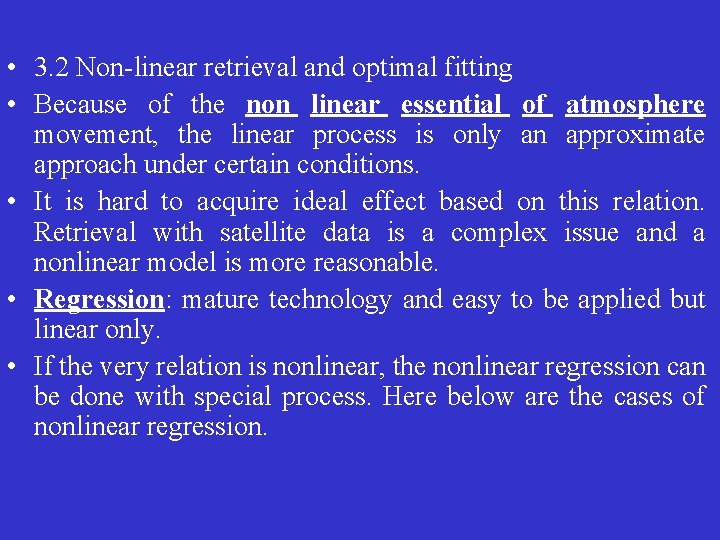 • 3.2 Non-linear retrieval and optimal fitting

• Because of the non linear essential of atmosphere movement, the linear process is only an approximate approach under certain conditions.

• It is hard to acquire ideal effect based on this relation. Retrieval with satellite data is a complex issue and a nonlinear model is more reasonable.

• Regression: mature technology and easy to be applied but linear only.

• If the very relation is nonlinear, the nonlinear regression can be done with special process. Here below are the cases of nonlinear regression.